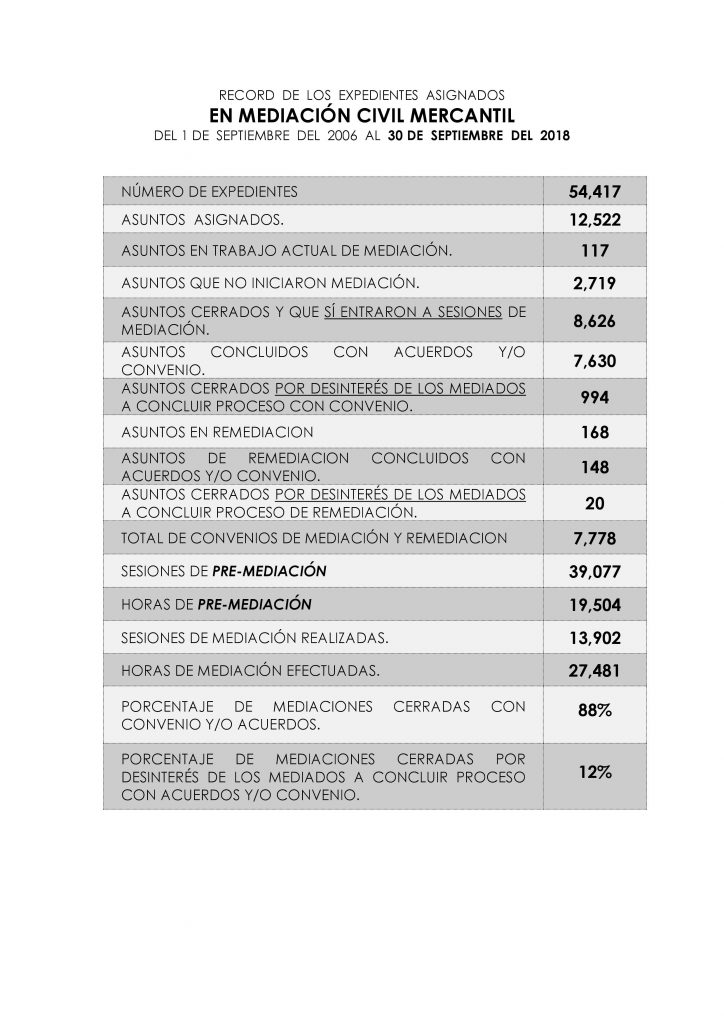 RECORD DE LOS EXPEDIENTES ASIGNADOS
EN MEDIACIÓN CIVIL MERCANTIL
DEL 1 DE SEPTIEMBRE DEL 2006 AL 30 DE SEPTIEMBRE DEL 2018

| | |
|---|---|
| NÚMERO DE EXPEDIENTES | 54,417 |
| ASUNTOS ASIGNADOS. | 12,522 |
| ASUNTOS EN TRABAJO ACTUAL DE MEDIACIÓN. | 117 |
| ASUNTOS QUE NO INICIARON MEDIACIÓN. | 2,719 |
| ASUNTOS CERRADOS Y QUE SÍ ENTRARON A SESIONES DE MEDIACIÓN. | 8,626 |
| ASUNTOS CONCLUIDOS CON ACUERDOS Y/O CONVENIO. | 7,630 |
| ASUNTOS CERRADOS POR DESINTERÉS DE LOS MEDIADOS A CONCLUIR PROCESO CON CONVENIO. | 994 |
| ASUNTOS EN REMEDIACION | 168 |
| ASUNTOS DE REMEDIACION CONCLUIDOS CON ACUERDOS Y/O CONVENIO. | 148 |
| ASUNTOS CERRADOS POR DESINTERÉS DE LOS MEDIADOS A CONCLUIR PROCESO DE REMEDIACIÓN. | 20 |
| TOTAL DE CONVENIOS DE MEDIACIÓN Y REMEDIACION | 7,778 |
| SESIONES DE PRE-MEDIACIÓN | 39,077 |
| HORAS DE PRE-MEDIACIÓN | 19,504 |
| SESIONES DE MEDIACIÓN REALIZADAS. | 13,902 |
| HORAS DE MEDIACIÓN EFECTUADAS. | 27,481 |
| PORCENTAJE DE MEDIACIONES CERRADAS CON CONVENIO Y/O ACUERDOS. | 88% |
| PORCENTAJE DE MEDIACIONES CERRADAS POR DESINTERÉS DE LOS MEDIADOS A CONCLUIR PROCESO CON ACUERDOS Y/O CONVENIO. | 12% |